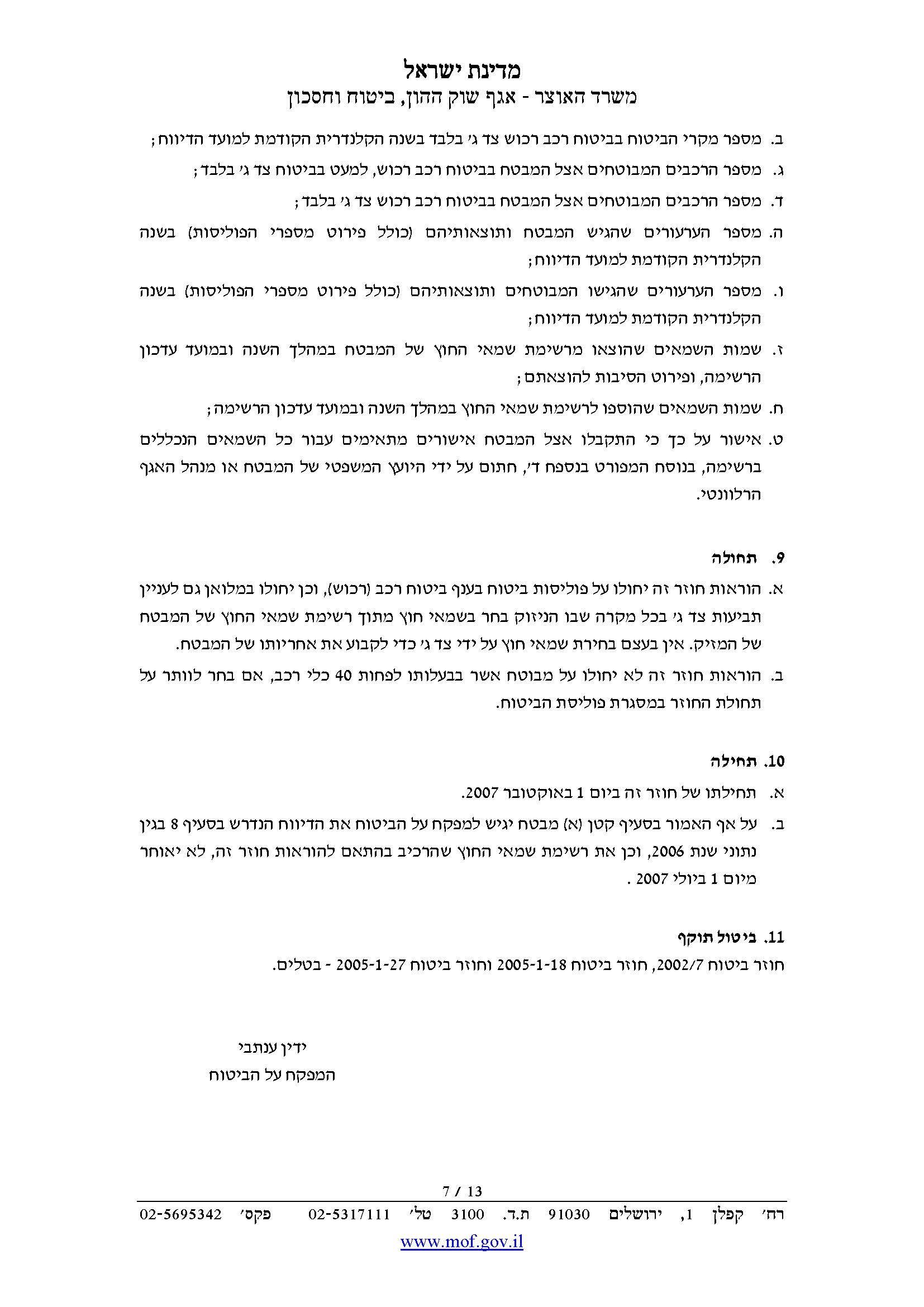 מדינת ישראל
משרד האוצר - אגף שוק ההון, ביטוח וחסכון

ב. מספר מקרי הביטוח בביטוח רכב רכוש צד ג׳ בלבד בשנה הקלנדרית הקודמת למועד הדיווח;

ג. מספר הרכבים המבוטחים אצל המבטח בביטוח רכב רכוש, למעט בביטוח צד ג׳ בלבד;

ד. מספר הרכבים המבוטחים אצל המבטח בביטוח רכב רכוש צד ג׳ בלבד;

ה. מספר הערעורים שהגיש המבטח ותוצאותיהם (כולל פירוט מספרי הפוליסות) בשנה הקלנדרית הקודמת למועד הדיווח;

ו. מספר הערעורים שהגישו המבוטחים ותוצאותיהם (כולל פירוט מספרי הפוליסות) בשנה הקלנדרית הקודמת למועד הדיווח;

ז. שמות השמאים שהוצאו מרשימת שמאי החוץ של המבטח במהלך השנה ובמועד עדכון הרשימה, ופירוט הסיבות להוצאתם;

ח. שמות השמאים שהוספו לרשימת שמאי החוץ במהלך השנה ובמועד עדכון הרשימה;

ט. אישור על כך כי התקבלו אצל המבטח אישורים מתאימים עבור כל השמאים הנכללים ברשימה, בנוסח המפורט בנספח ד׳, חתום על ידי היועץ המשפטי של המבטח או מנהל האגף הרלוונטי.

9. תחולה

א. הוראות חוזר זה יחולו על פוליסות ביטוח בענף ביטוח רכב (רכוש), וכן יחולו במלואן גם לעניין תביעות צד ג׳ בכל מקרה שבו הניזוק בחר בשמאי חוץ מתוך רשימת שמאי החוץ של המבטח של המזיק. אין בעצם בחירת שמאי חוץ על ידי צד ג׳ כדי לקבוע את אחריותו של המבטח.

ב. הוראות חוזר זה לא יחולו על מבוטח אשר בבעלותו לפחות 40 כלי רכב, אם בחר לוותר על תחולת החוזר במסגרת פוליסת הביטוח.

10. תחילה

א. תחילתו של חוזר זה ביום 1 באוקטובר 2007.

ב. על אף האמור בסעיף קטן (א) מבטח יגיש למפקח על הביטוח את הדיווח הנדרש בסעיף 8 בגין נתוני שנת 2006, וכן את רשימת שמאי החוץ שהרכיב בהתאם להוראות חוזר זה, לא יאוחר מיום 1 ביולי 2007 .

11. ביטול תוקף

חוזר ביטוח 2002/7, חוזר ביטוח 2005-1-18 וחוזר ביטוח 2005-1-27 - בטלים.

ידין ענתבי
המפקח על הביטוח

7 / 13

רח׳ קפלן 1, ירושלים 91030 ת.ד. 3100 טל׳ 02-5317111 פקס׳ 02-5695342

www.mof.gov.il